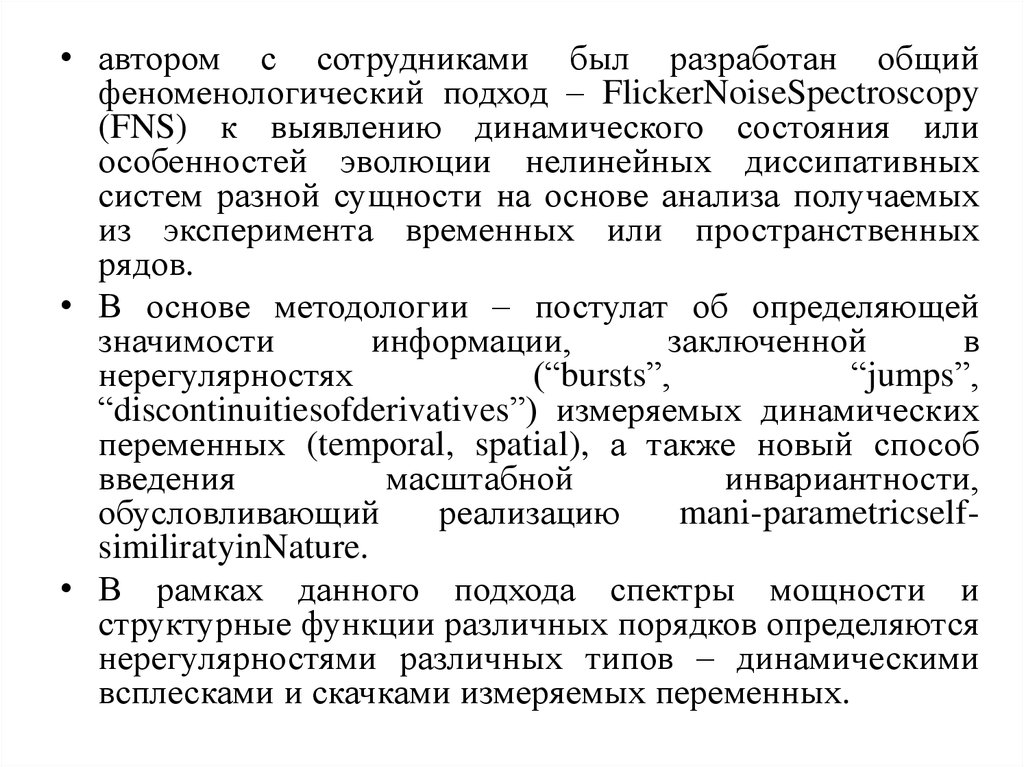 • автором с сотрудниками был разработан общий феноменологический подход – FlickerNoiseSpectroscopy (FNS) к выявлению динамического состояния или особенностей эволюции нелинейных диссипативных систем разной сущности на основе анализа получаемых из эксперимента временных или пространственных рядов.

• В основе методологии – постулат об определяющей значимости информации, заключенной в нерегулярностях (“bursts”, “jumps”, “discontinuitiesofderivatives”) измеряемых динамических переменных (temporal, spatial), а также новый способ введения масштабной инвариантности, обусловливающий реализацию mani-parametricself-similiratyinNature.

• В рамках данного подхода спектры мощности и структурные функции различных порядков определяются нерегулярностями различных типов – динамическими всплесками и скачками измеряемых переменных.